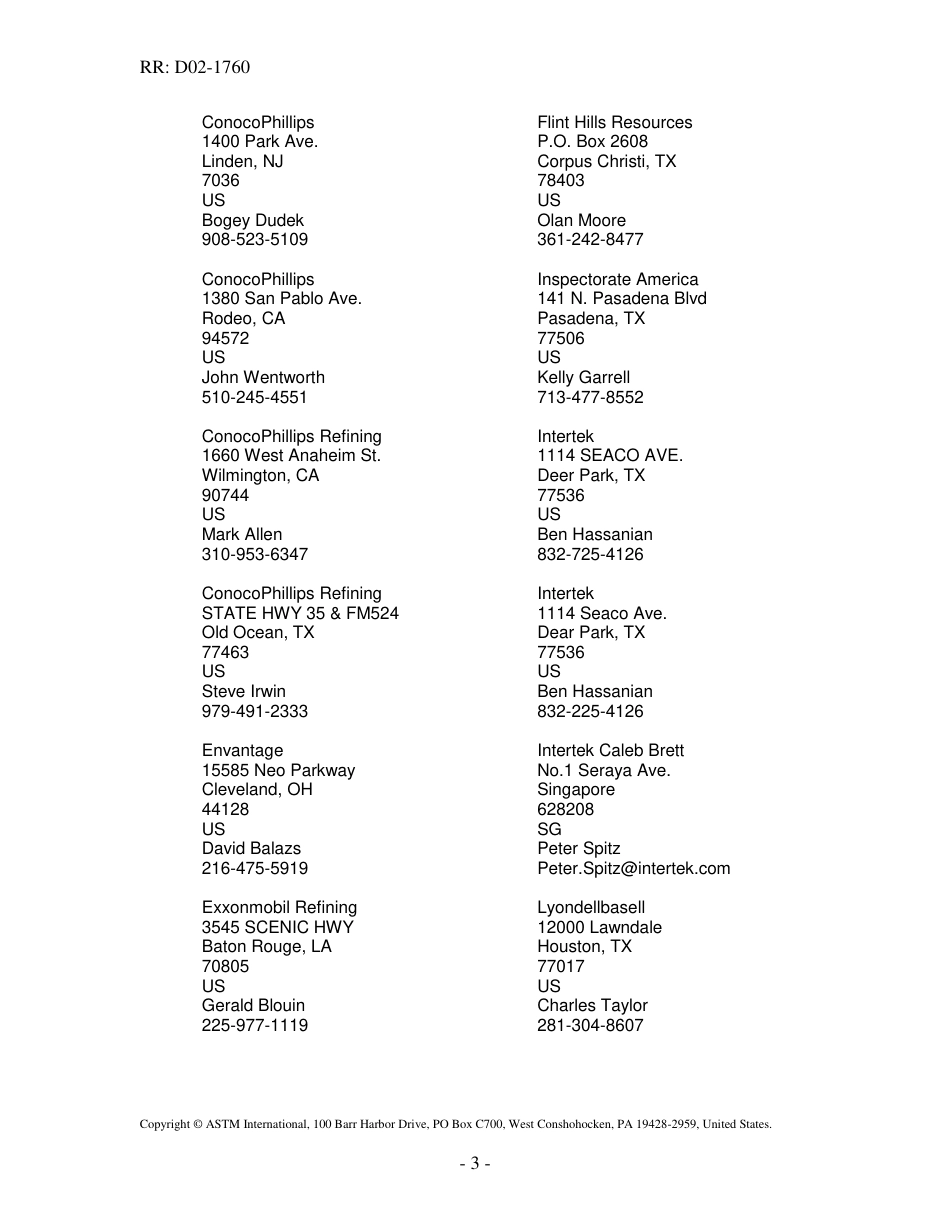 RR: D02-1760

ConocoPhillips
1400 Park Ave.
Linden, NJ
7036
US
Bogey Dudek
908-523-5109

ConocoPhillips
1380 San Pablo Ave.
Rodeo, CA
94572
US
John Wentworth
510-245-4551

ConocoPhillips Refining
1660 West Anaheim St.
Wilmington, CA
90744
US
Mark Allen
310-953-6347

ConocoPhillips Refining
STATE HWY 35 & FM524
Old Ocean, TX
77463
US
Steve Irwin
979-491-2333

Envantage
15585 Neo Parkway
Cleveland, OH
44128
US
David Balazs
216-475-5919

Exxonmobil Refining
3545 SCENIC HWY
Baton Rouge, LA
70805
US
Gerald Blouin
225-977-1119

Flint Hills Resources
P.O. Box 2608
Corpus Christi, TX
78403
US
Olan Moore
361-242-8477

Inspectorate America
141 N. Pasadena Blvd
Pasadena, TX
77506
US
Kelly Garrell
713-477-8552

Intertek
1114 SEACO AVE.
Deer Park, TX
77536
US
Ben Hassanian
832-725-4126

Intertek
1114 Seaco Ave.
Dear Park, TX
77536
US
Ben Hassanian
832-225-4126

Intertek Caleb Brett
No.1 Seraya Ave.
Singapore
628208
SG
Peter Spitz
Peter.Spitz@intertek.com

Lyondellbasell
12000 Lawndale
Houston, TX
77017
US
Charles Taylor
281-304-8607

Copyright © ASTM International, 100 Barr Harbor Drive, PO Box C700, West Conshohocken, PA 19428-2959, United States.

- 3 -